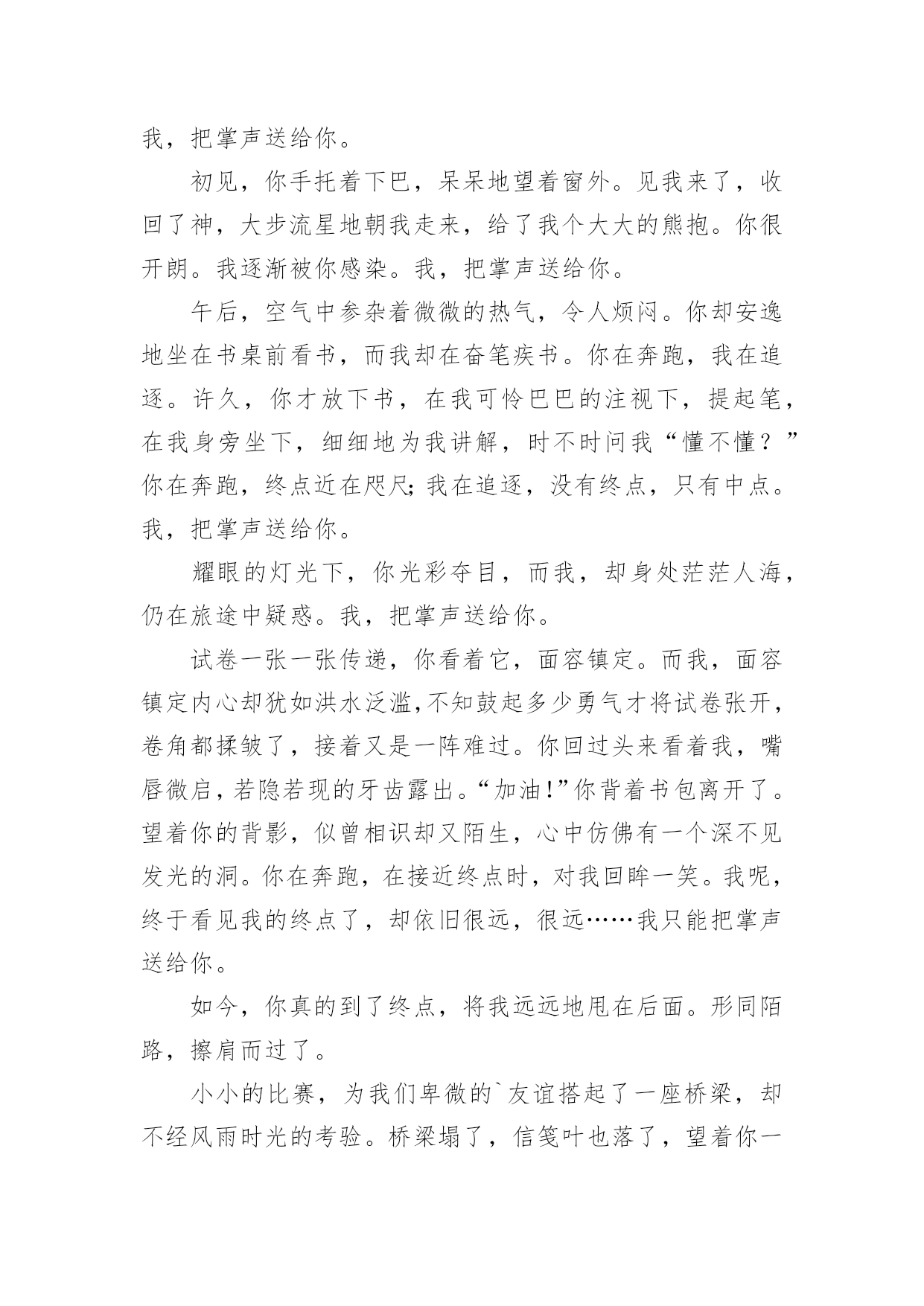 我，把掌声送给你。

初见，你手托着下巴，呆呆地望着窗外。见我来了，收回了神，大步流星地朝我走来，给了我个大大的熊抱。你很开朗。我逐渐被你感染。我，把掌声送给你。

午后，空气中参杂着微微的热气，令人烦闷。你却安逸地坐在书桌前看书，而我却在奋笔疾书。你在奔跑，我在追逐。许久，你才放下书，在我可怜巴巴的注视下，提起笔，在我身旁坐下，细细地为我讲解，时不时问我“懂不懂？”你在奔跑，终点近在咫尺;我在追逐，没有终点，只有中点。我，把掌声送给你。

耀眼的灯光下，你光彩夺目，而我，却身处茫茫人海，仍在旅途中疑惑。我，把掌声送给你。

试卷一张一张传递，你看着它，面容镇定。而我，面容镇定内心却犹如洪水泛滥,不知鼓起多少勇气才将试卷张开，卷角都揉皱了，接着又是一阵难过。你回过头来看着我，嘴唇微启，若隐若现的牙齿露出。“加油!”你背着书包离开了。望着你的背影，似曾相识却又陌生，心中仿佛有一个深不见发光的洞。你在奔跑，在接近终点时，对我回眸一笑。我呢，终于看见我的终点了，却依旧很远，很远……我只能把掌声送给你。

如今，你真的到了终点，将我远远地甩在后面。形同陌路，擦肩而过了。

小小的比赛，为我们卑微的`友谊搭起了一座桥梁，却不经风雨时光的考验。桥梁塌了，信笺叶也落了，望着你一